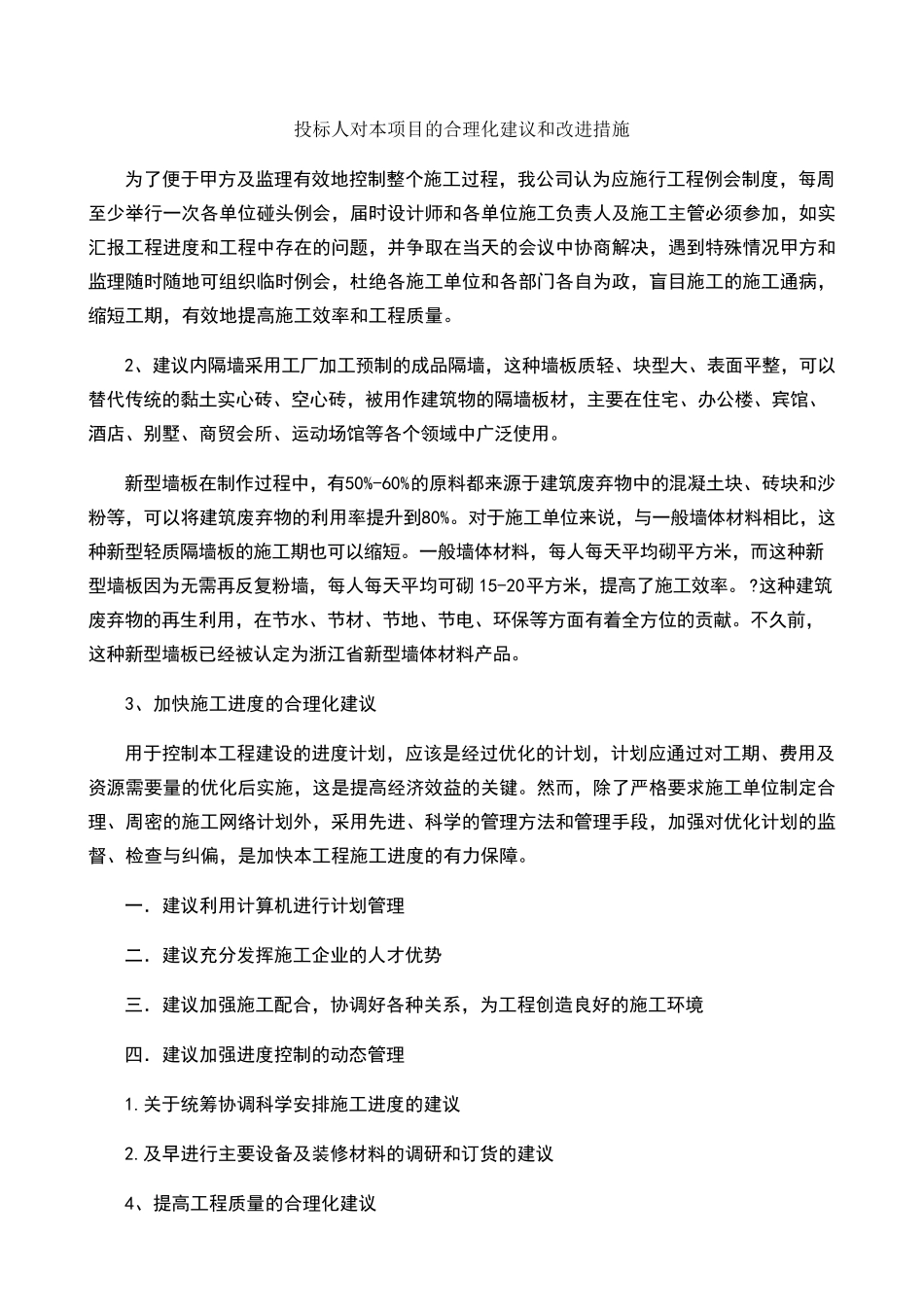 投标人对本项目的合理化建议和改进措施

为了便于甲方及监理有效地控制整个施工过程，我公司认为应施行工程例会制度，每周至少举行一次各单位碰头例会，届时设计师和各单位施工负责人及施工主管必须参加，如实汇报工程进度和工程中存在的问题，并争取在当天的会议中协商解决，遇到特殊情况甲方和监理随时随地可组织临时例会，杜绝各施工单位和各部门各自为政，盲目施工的施工通病，缩短工期，有效地提高施工效率和工程质量。

2、建议内隔墙采用工厂加工预制的成品隔墙，这种墙板质轻、块型大、表面平整，可以替代传统的黏土实心砖、空心砖，被用作建筑物的隔墙板材，主要在住宅、办公楼、宾馆、酒店、别墅、商贸会所、运动场馆等各个领域中广泛使用。

新型墙板在制作过程中，有50%-60%的原料都来源于建筑废弃物中的混凝土块、砖块和沙粉等，可以将建筑废弃物的利用率提升到80%。对于施工单位来说，与一般墙体材料相比，这种新型轻质隔墙板的施工期也可以缩短。一般墙体材料，每人每天平均砌平方米，而这种新型墙板因为无需再反复粉墙，每人每天平均可砌 15-20平方米，提高了施工效率。?这种建筑废弃物的再生利用，在节水、节材、节地、节电、环保等方面有着全方位的贡献。不久前，这种新型墙板已经被认定为浙江省新型墙体材料产品。

3、加快施工进度的合理化建议

用于控制本工程建设的进度计划，应该是经过优化的计划，计划应通过对工期、费用及资源需要量的优化后实施，这是提高经济效益的关键。然而，除了严格要求施工单位制定合理、周密的施工网络计划外，采用先进、科学的管理方法和管理手段，加强对优化计划的监督、检查与纠偏，是加快本工程施工进度的有力保障。

一．建议利用计算机进行计划管理

二．建议充分发挥施工企业的人才优势

三．建议加强施工配合，协调好各种关系，为工程创造良好的施工环境

四．建议加强进度控制的动态管理

1.关于统筹协调科学安排施工进度的建议

2.及早进行主要设备及装修材料的调研和订货的建议

4、提高工程质量的合理化建议